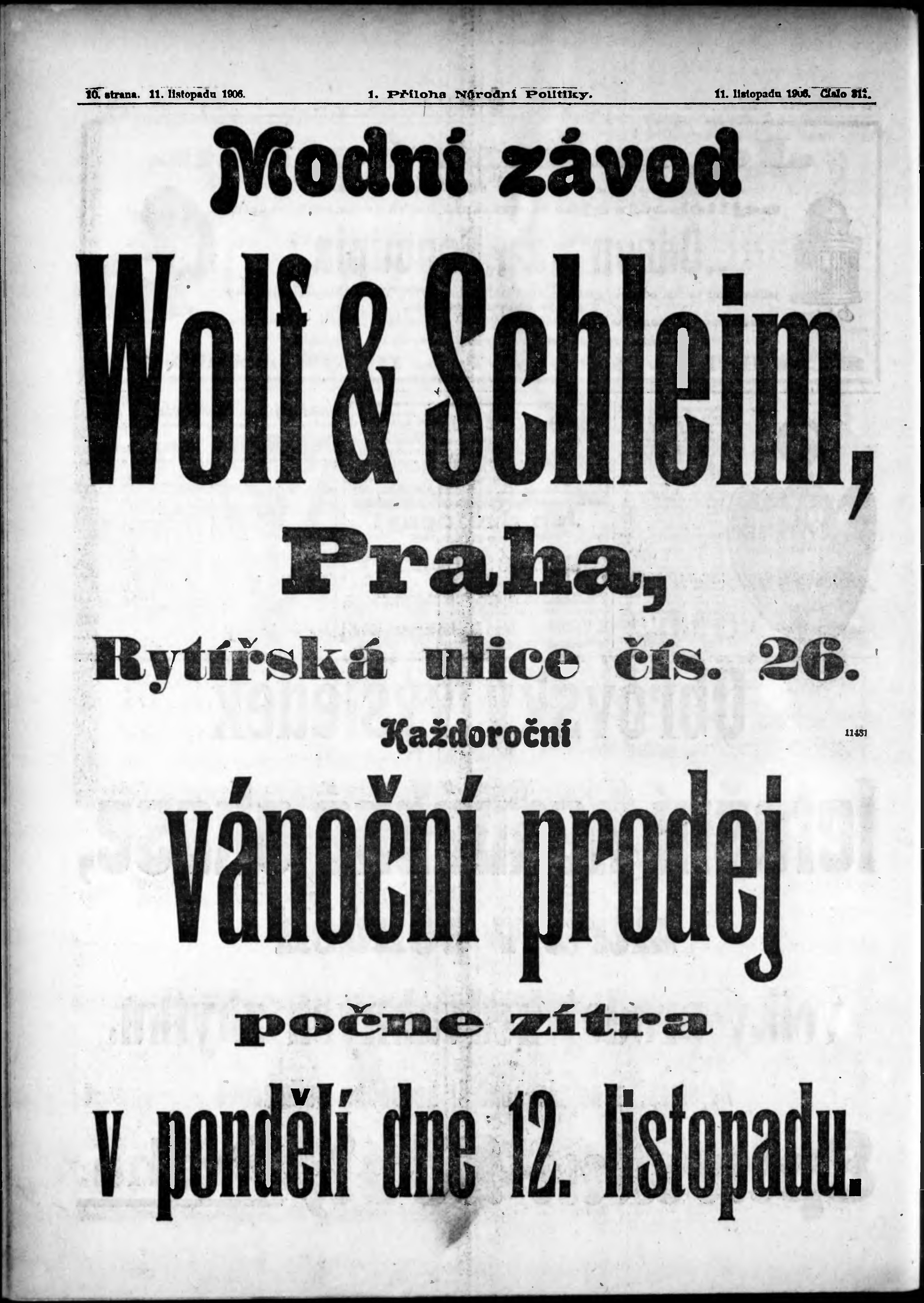 10. strana. 11. listopadu 1906. 1. Příloha Národní Politiky. 11. listopadu 1906. Číslo 311.

Modní závod

Wolf & Schleim,

Praha,

Rytířská ulice čís. 26.

Každoroční

11431

vánoční prodej

počne zítra

v pondělí dne 12. listopadu.